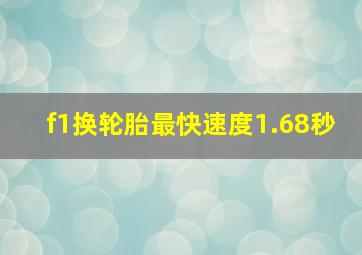 f1换轮胎最快速度1.68秒